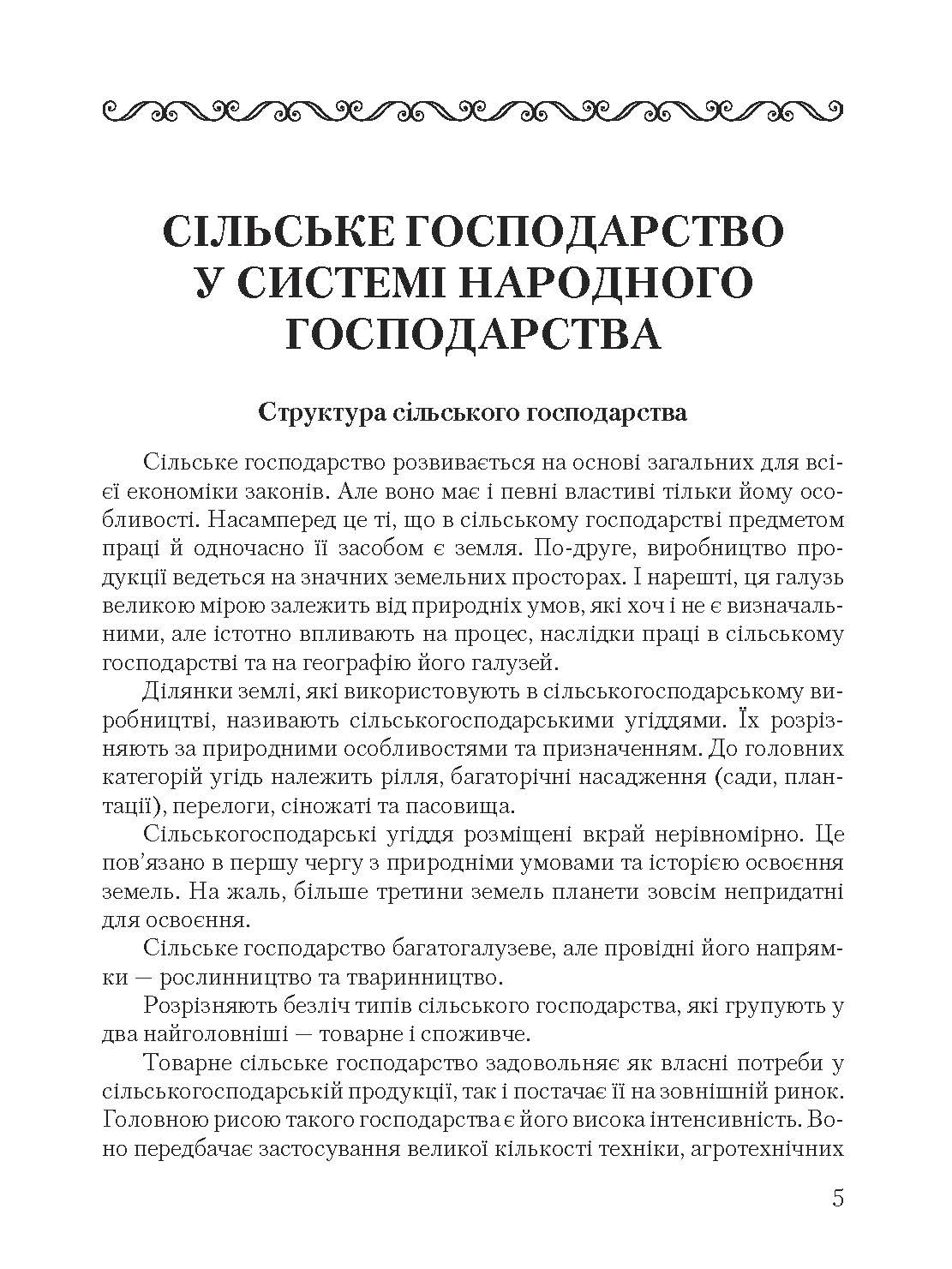 СІЛЬСЬКЕ ГОСПОДАРСТВО У СИСТЕМІ НАРОДНОГО ГОСПОДАРСТВА

Структура сільського господарства

Сільське господарство розвивається на основі загальних для всієї економіки законів. Але воно має і певні властиві тільки йому особливості. Насамперед це ті, що в сільському господарстві предметом праці й одночасно її засобом є земля. По-друге, виробництво продукції ведеться на значних земельних просторах. І нарешті, ця галузь великою мірою залежить від природніх умов, які хоч і не є визначальними, але істотно впливають на процес, наслідки праці в сільському господарстві та на географію його галузей.

Ділянки землі, які використовують в сільськогосподарському виробництві, називають сільськогосподарськими угіддями. Їх розрізняють за природними особливостями та призначенням. До головних категорій угідь належить рілля, багаторічні насадження (сади, плантації), перелоги, сіножаті та пасовища.

Сільськогосподарські угіддя розміщені вкрай нерівномірно. Це пов'язано в першу чергу з природніми умовами та історією освоєння земель. На жаль, більше третини земель планети зовсім непридатні для освоєння.

Сільське господарство багатогалузеве, але провідні його напрямки — рослинництво та тваринництво.

Розрізняють безліч типів сільського господарства, які групують у два найголовніші — товарне і споживче.

Товарне сільське господарство задовольняє як власні потреби у сільськогосподарській продукції, так і постачає її на зовнішній ринок. Головною рисою такого господарства є його висока інтенсивність. Воно передбачає застосування великої кількості техніки, агротехнічних

5